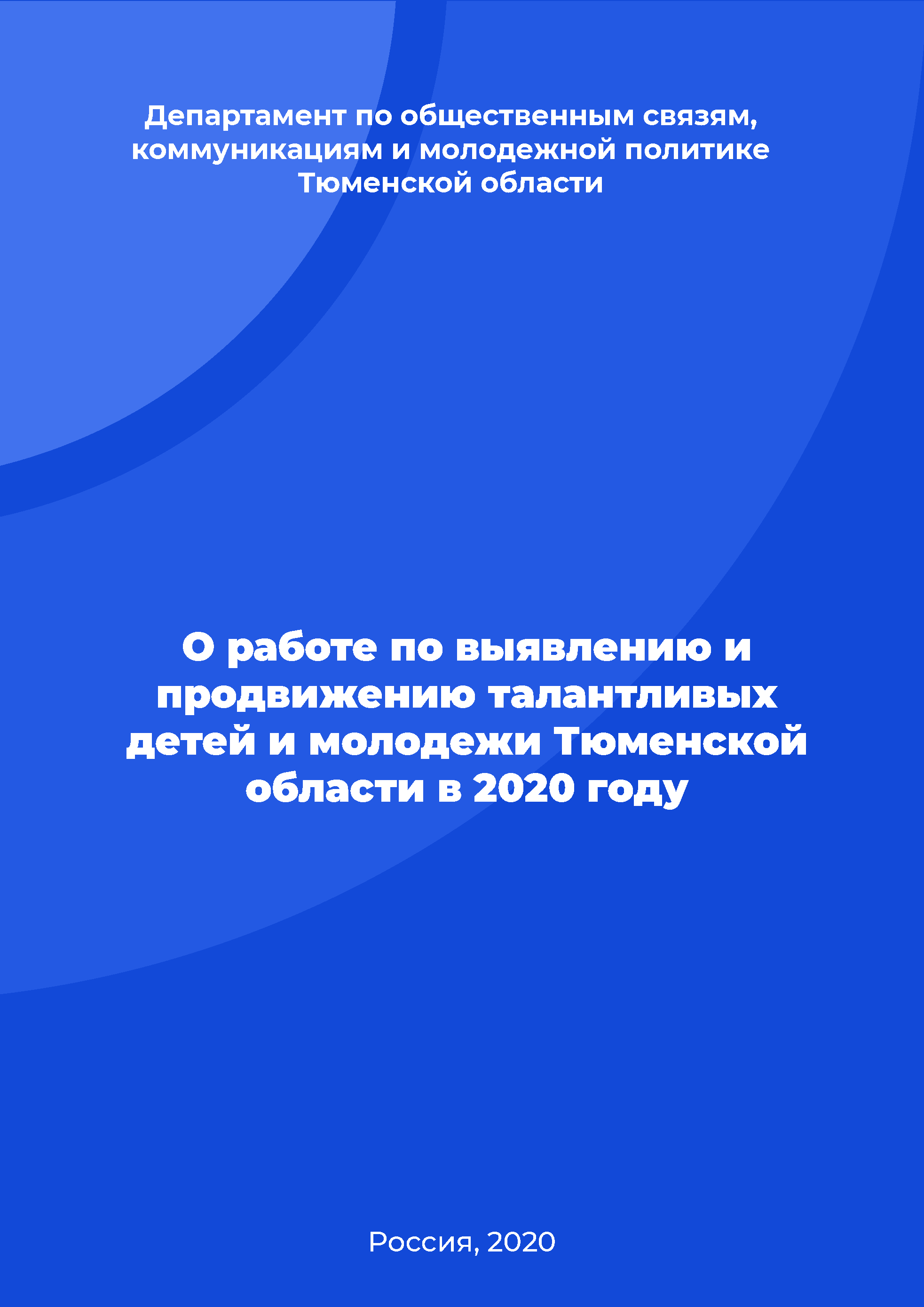 Департамент по общественным связям, коммуникациям и молодежной политике Тюменской области

О работе по выявлению и продвижению талантливых детей и молодежи Тюменской области в 2020 году

Россия, 2020